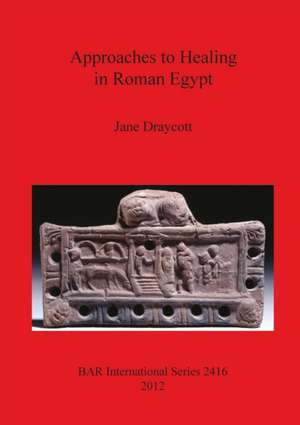 Approaches to Healing in Roman Egypt

Jane Draycott

BAR International Series 2416
2012